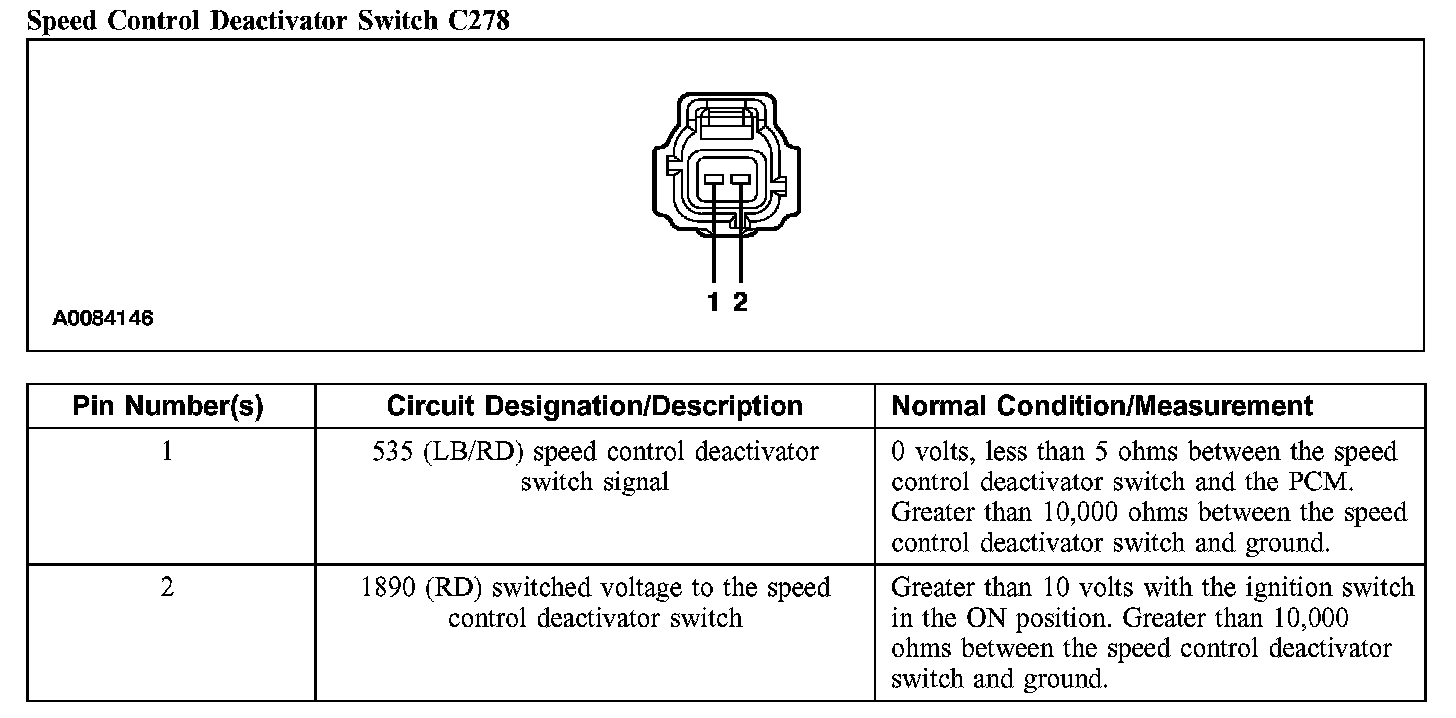 Speed Control Deactivator Switch C278

1 2

A0084146

| Pin Number(s) | Circuit Designation/Description | Normal Condition/Measurement |
|---|---|---|
| 1 | 535 (LB/RD) speed control deactivator switch signal | 0 volts, less than 5 ohms between the speed control deactivator switch and the PCM. Greater than 10,000 ohms between the speed control deactivator switch and ground. |
| 2 | 1890 (RD) switched voltage to the speed control deactivator switch | Greater than 10 volts with the ignition switch in the ON position. Greater than 10,000 ohms between the speed control deactivator switch and ground. |